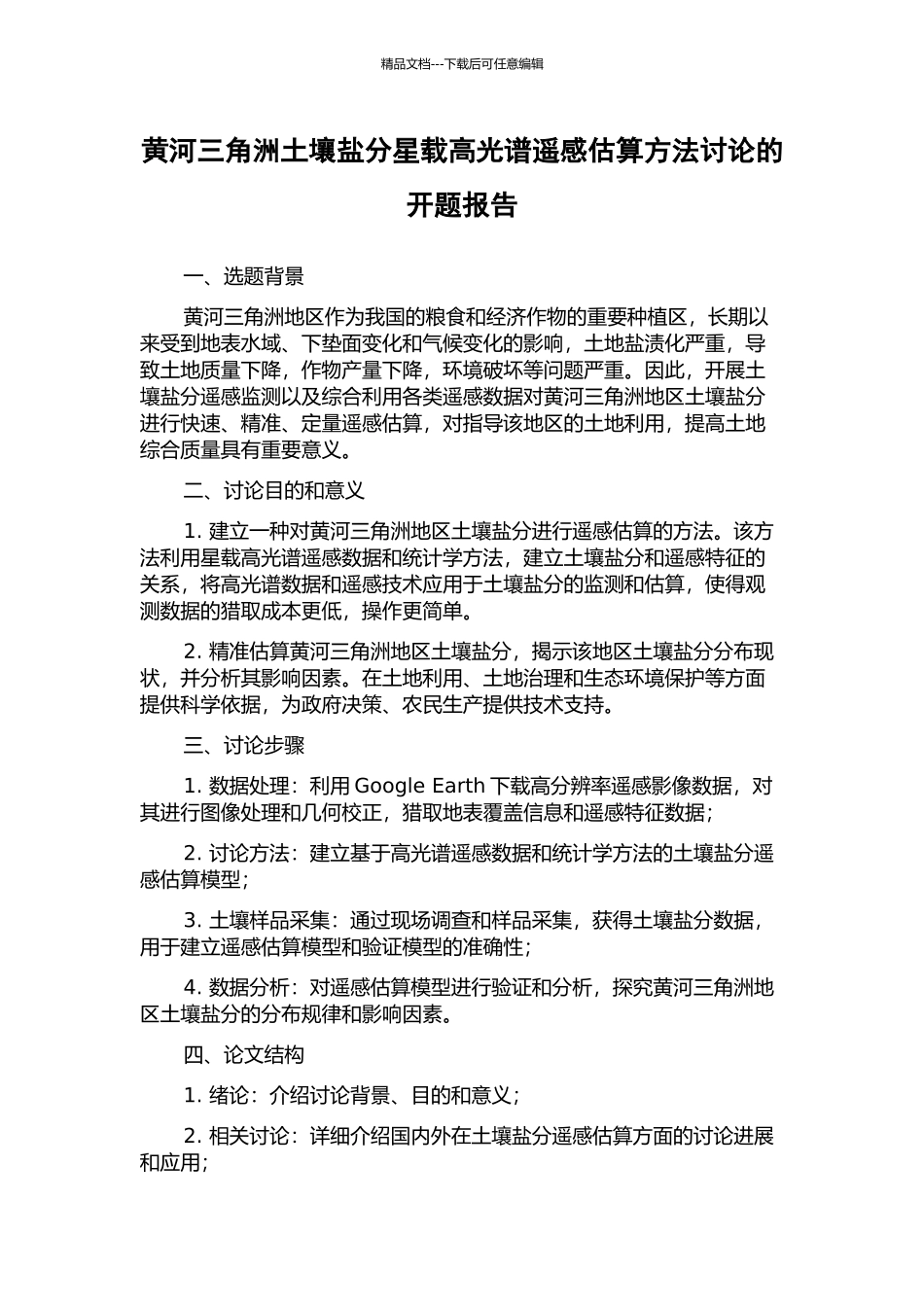 精品文档---下载后可任意编辑

黄河三角洲土壤盐分星载高光谱遥感估算方法讨论的开题报告

一、选题背景

黄河三角洲地区作为我国的粮食和经济作物的重要种植区，长期以来受到地表水域、下垫面变化和气候变化的影响，土地盐渍化严重，导致土地质量下降，作物产量下降，环境破坏等问题严重。因此，开展土壤盐分遥感监测以及综合利用各类遥感数据对黄河三角洲地区土壤盐分进行快速、精准、定量遥感估算，对指导该地区的土地利用，提高土地综合质量具有重要意义。

二、讨论目的和意义

1. 建立一种对黄河三角洲地区土壤盐分进行遥感估算的方法。该方法利用星载高光谱遥感数据和统计学方法，建立土壤盐分和遥感特征的关系，将高光谱数据和遥感技术应用于土壤盐分的监测和估算，使得观测数据的猎取成本更低，操作更简单。

2. 精准估算黄河三角洲地区土壤盐分，揭示该地区土壤盐分分布现状，并分析其影响因素。在土地利用、土地治理和生态环境保护等方面提供科学依据，为政府决策、农民生产提供技术支持。

三、讨论步骤

1. 数据处理：利用 Google Earth 下载高分辨率遥感影像数据，对其进行图像处理和几何校正，猎取地表覆盖信息和遥感特征数据；

2. 讨论方法：建立基于高光谱遥感数据和统计学方法的土壤盐分遥感估算模型；

3. 土壤样品采集：通过现场调查和样品采集，获得土壤盐分数据，用于建立遥感估算模型和验证模型的准确性；

4. 数据分析：对遥感估算模型进行验证和分析，探究黄河三角洲地区土壤盐分的分布规律和影响因素。

四、论文结构

1. 绪论：介绍讨论背景、目的和意义；

2. 相关讨论：详细介绍国内外在土壤盐分遥感估算方面的讨论进展和应用；